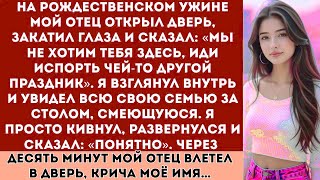 НА РОЖДЕСТВЕНСКОМ УЖИНЕ МОЙ ОТЕЦ ОТКРЫЛ ДВЕРЬ, ЗАКАТИЛ ГЛАЗА И СКАЗАЛ: «МЫ НЕ ХОТИМ ТЕБЯ ЗДЕСЬ, ИДИ ИСПОРТЬ ЧЕЙ-ТО ДРУГОЙ ПРАЗДНИК». Я ВЗГЛЯНУЛ ВНУТРЬ И УВИДЕЛ ВСЮ СВОЮ СЕМЬЮ ЗА СТОЛОМ, СМЕЮЩУЮСЯ. Я ПРОСТО КИВНУЛ, РАЗВЕРНУЛСЯ И СКАЗАЛ: «ПОНЯТНО». ЧЕРЕЗ ДЕСЯТЬ МИНУТ МОЙ ОТЕЦ ВЛЕТЕЛ В ДВЕРЬ, КРИЧА МОЁ ИМЯ...